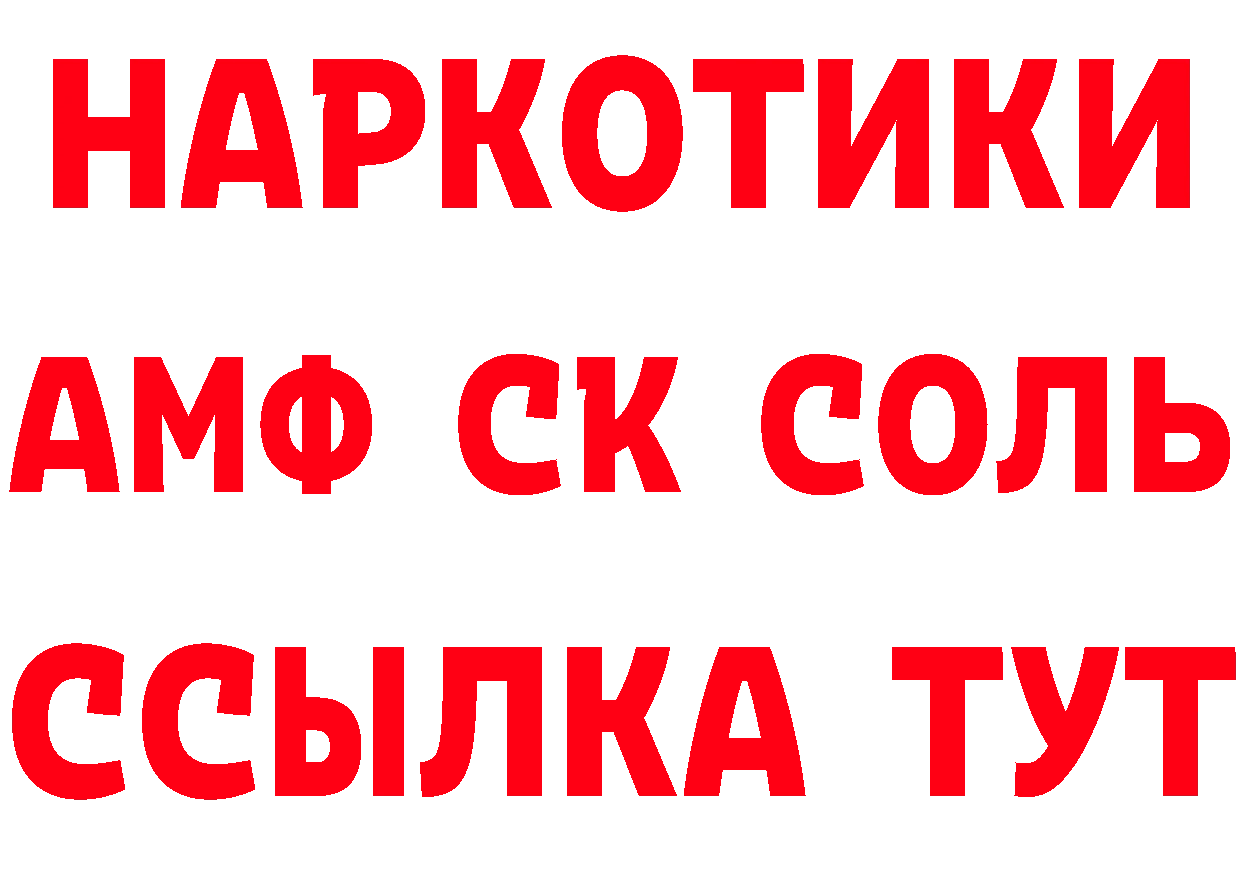 НАРКОТИКИ

АМФ СК СОЛЬ

ССЫЛКА ТУТ